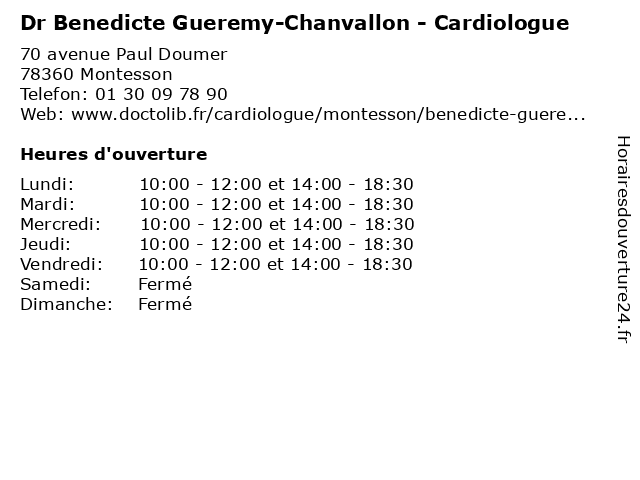 Dr Benedicte Gueremy-Chanvallon - Cardiologue

70 avenue Paul Doumer
78360 Montesson
Telefon: 01 30 09 78 90
Web: www.doctolib.fr/cardiologue/montesson/benedicte-guere...

Heures d'ouverture

| | |
|---|---|
| Lundi: | 10:00 - 12:00 et 14:00 - 18:30 |
| Mardi: | 10:00 - 12:00 et 14:00 - 18:30 |
| Mercredi: | 10:00 - 12:00 et 14:00 - 18:30 |
| Jeudi: | 10:00 - 12:00 et 14:00 - 18:30 |
| Vendredi: | 10:00 - 12:00 et 14:00 - 18:30 |
| Samedi: | Fermé |
| Dimanche: | Fermé |

Horairesdouverture24.fr